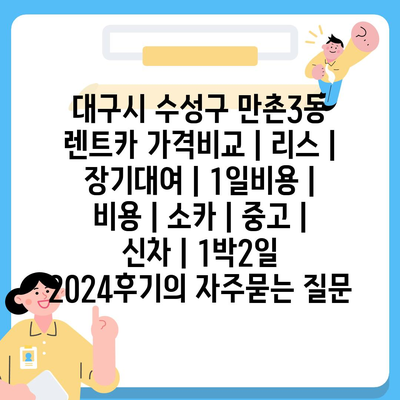 대구시 수성구 만촌3동 렌트카 가격비교 | 리스 | 장기대여 | 1일비용 | 비용 | 소카 | 중고 | 신차 | 1박2일 2024후기의 자주묻는 질문